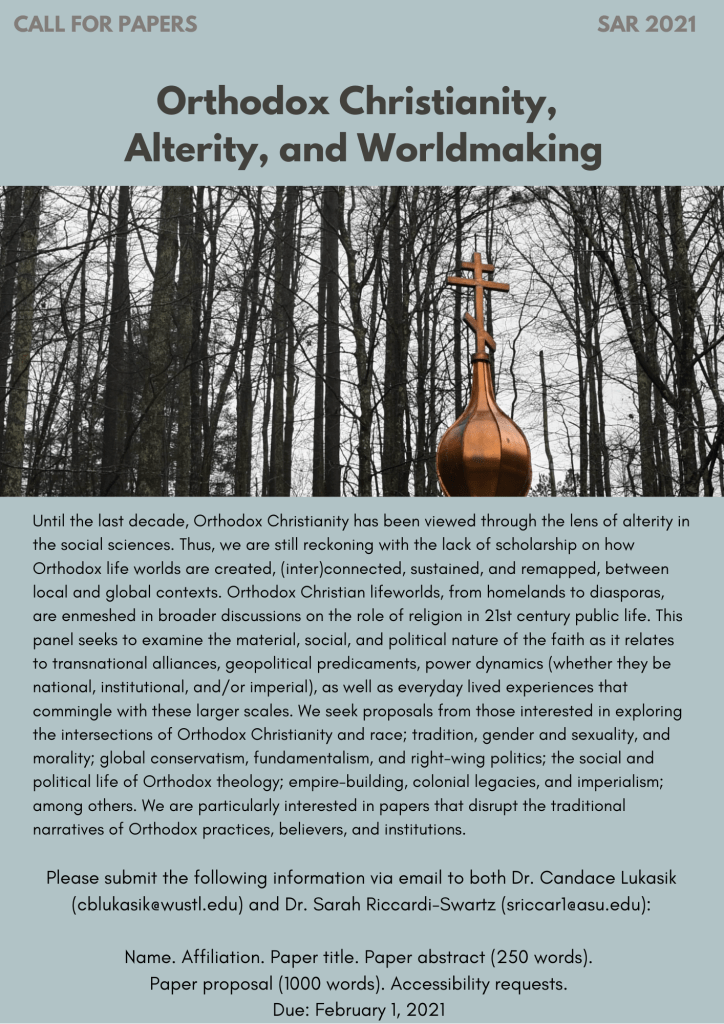 CALL FOR PAPERS

SAR 2021

Orthodox Christianity, Alterity, and Worldmaking

Until the last decade, Orthodox Christianity has been viewed through the lens of alterity in the social sciences. Thus, we are still reckoning with the lack of scholarship on how Orthodox life worlds are created, (inter)connected, sustained, and remapped, between local and global contexts. Orthodox Christian lifeworlds, from homelands to diasporas, are enmeshed in broader discussions on the role of religion in 21st century public life. This panel seeks to examine the material, social, and political nature of the faith as it relates to transnational alliances, geopolitical predicaments, power dynamics (whether they be national, institutional, and/or imperial), as well as everyday lived experiences that commingle with these larger scales. We seek proposals from those interested in exploring the intersections of Orthodox Christianity and race; tradition, gender and sexuality, and morality; global conservatism, fundamentalism, and right-wing politics; the social and political life of Orthodox theology; empire-building, colonial legacies, and imperialism; among others. We are particularly interested in papers that disrupt the traditional narratives of Orthodox practices, believers, and institutions.

Please submit the following information via email to both Dr. Candace Lukasik (cblukasik@wustl.edu) and Dr. Sarah Riccardi-Swartz (sriccar1@asu.edu):

Name. Affiliation. Paper title. Paper abstract (250 words). Paper proposal (1000 words). Accessibility requests. Due: February 1, 2021